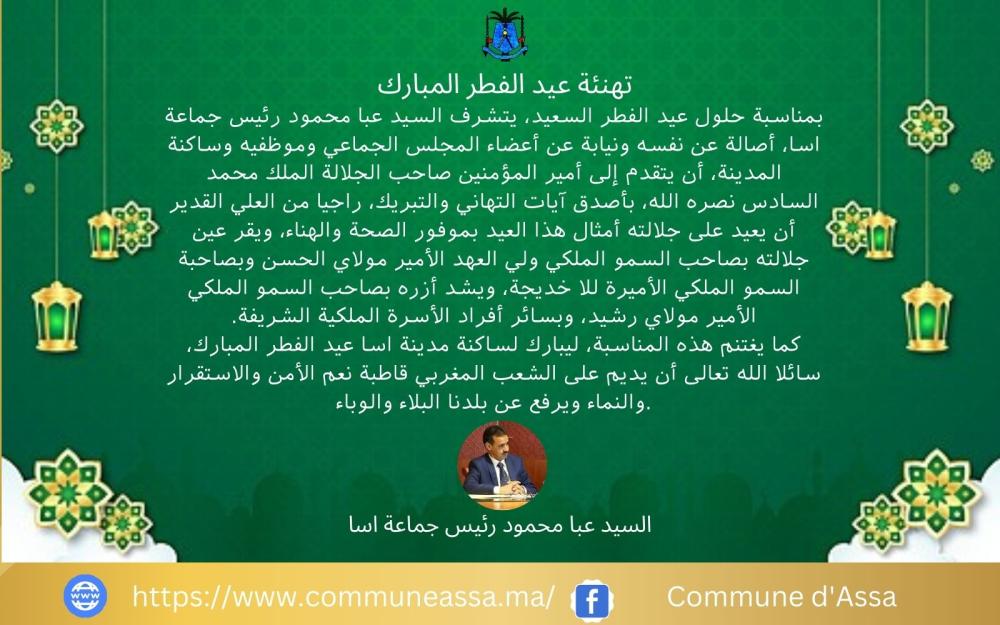 تهنئة عيد الفطر المبارك

بمناسبة حلول عيد الفطر السعيد، يتشرف السيد عبا محمود رئيس جماعة اسا، أصالة عن نفسه ونيابة عن أعضاء المجلس الجماعي وموظفيه وساكنة المدينة، أن يتقدم إلى أمير المؤمنين صاحب الجلالة الملك محمد السادس نصره الله، بأصدق آيات التهاني والتبريك، راجيا من العلي القدير أن يعيد على جلالته أمثال هذا العيد بموفور الصحة والهناء، ويقر عين جلالته بصاحب السمو الملكي ولي العهد الأمير مولاي الحسن وبصاحبة السمو الملكي الأميرة للا خديجة، ويشد أزره بصاحب السمو الملكي الأمير مولاي رشيد، وبسائر أفراد الأسرة الملكية الشريفة.

كما يغتنم هذه المناسبة، ليبارك لساكنة مدينة اسا عيد الفطر المبارك، سائلا الله تعالى أن يديم على الشعب المغربي قاطبة نعم الأمن والاستقرار والنماء ويرفع عن بلدنا البلاء والوباء.

السيد عبا محمود رئيس جماعة اسا

https://www.communeassa.ma/ Commune d'Assa